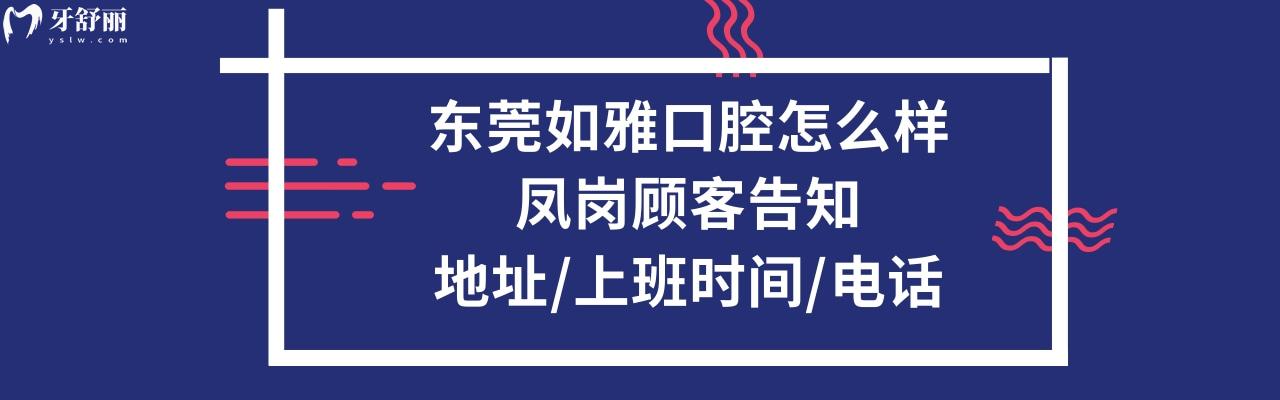 牙舒丽
yslw.com

东莞如雅口腔怎么样
凤岗顾客告知
地址/上班时间/电话